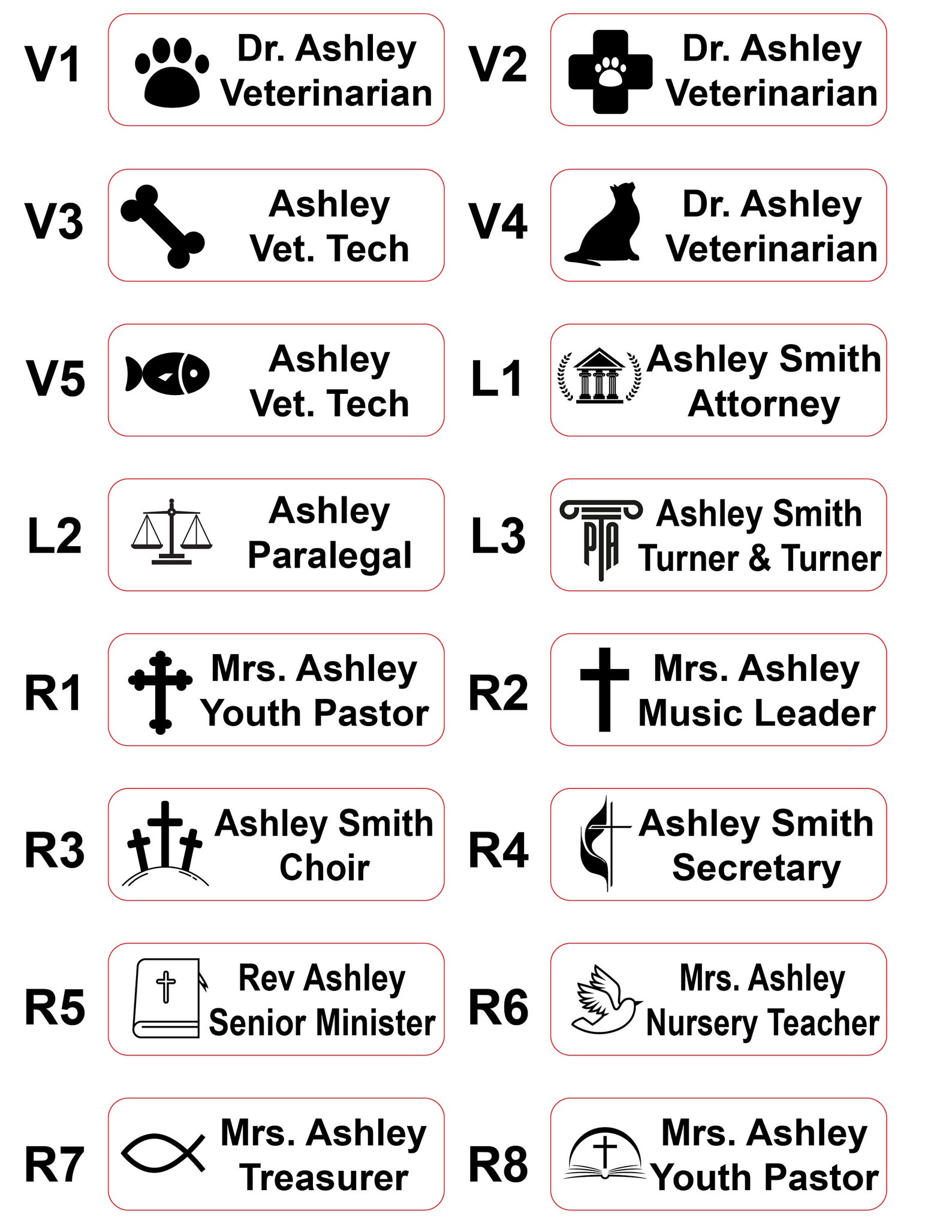 V1 Dr. Ashley
Veterinarian

V2 Dr. Ashley
Veterinarian

V3 Ashley
Vet. Tech

V4 Dr. Ashley
Veterinarian

V5 Ashley
Vet. Tech

L1 Ashley Smith
Attorney

L2 Ashley
Paralegal

L3 PTA Ashley Smith
Turner & Turner

R1 Mrs. Ashley
Youth Pastor

R2 Mrs. Ashley
Music Leader

R3 Ashley Smith
Choir

R4 Ashley Smith
Secretary

R5 Rev Ashley
Senior Minister

R6 Mrs. Ashley
Nursery Teacher

R7 Mrs. Ashley
Treasurer

R8 Mrs. Ashley
Youth Pastor